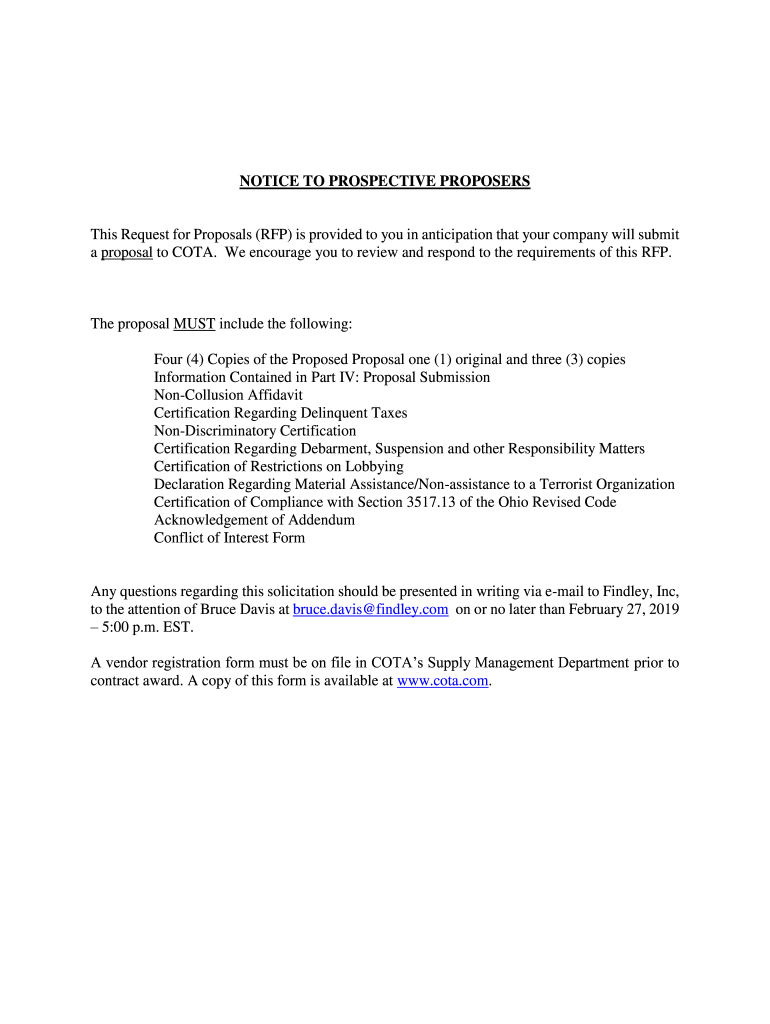 NOTICE TO PROSPECTIVE PROPOSERS

This Request for Proposals (RFP) is provided to you in anticipation that your company will submit a proposal to COTA. We encourage you to review and respond to the requirements of this RFP.

The proposal MUST include the following:

Four (4) Copies of the Proposed Proposal one (1) original and three (3) copies
Information Contained in Part IV: Proposal Submission
Non-Collusion Affidavit
Certification Regarding Delinquent Taxes
Non-Discriminatory Certification
Certification Regarding Debarment, Suspension and other Responsibility Matters
Certification of Restrictions on Lobbying
Declaration Regarding Material Assistance/Non-assistance to a Terrorist Organization
Certification of Compliance with Section 3517.13 of the Ohio Revised Code
Acknowledgement of Addendum
Conflict of Interest Form

Any questions regarding this solicitation should be presented in writing via e-mail to Findley, Inc, to the attention of Bruce Davis at bruce.davis@findley.com on or no later than February 27, 2019 – 5:00 p.m. EST.

A vendor registration form must be on file in COTA's Supply Management Department prior to contract award. A copy of this form is available at www.cota.com.